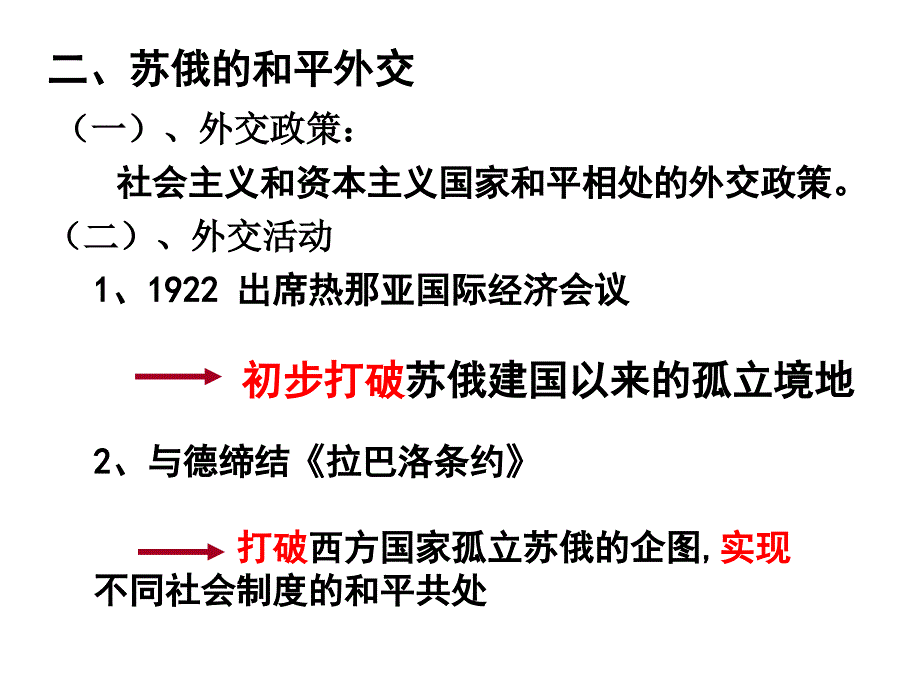 二、苏俄的和平外交

（一）、外交政策：

社会主义和资本主义国家和平相处的外交政策。

（二）、外交活动

1、1922 出席热那亚国际经济会议

初步打破苏俄建国以来的孤立境地

2、与德缔结《拉巴洛条约》

打破西方国家孤立苏俄的企图，实现不同社会制度的和平共处